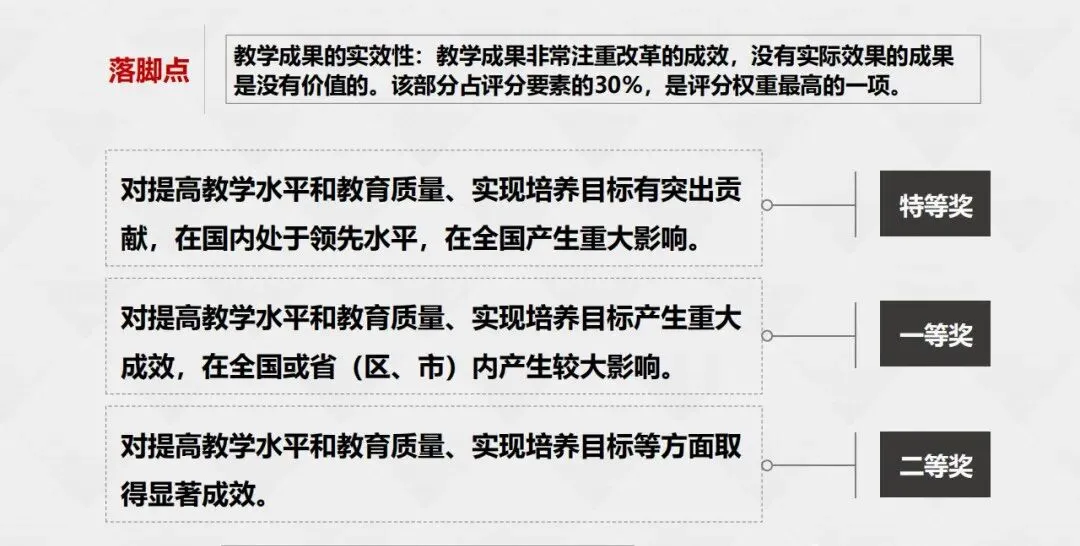 落脚点

教学成果的实效性：教学成果非常注重改革的成效，没有实际效果的成果是没有价值的。该部分占评分要素的30%，是评分权重最高的一项。

对提高教学水平和教育质量、实现培养目标有突出贡献，在国内处于领先水平，在全国产生重大影响。

特等奖

对提高教学水平和教育质量、实现培养目标产生重大成效，在全国或省（区、市）内产生较大影响。

一等奖

对提高教学水平和教育质量、实现培养目标等方面取得显著成效。

二等奖